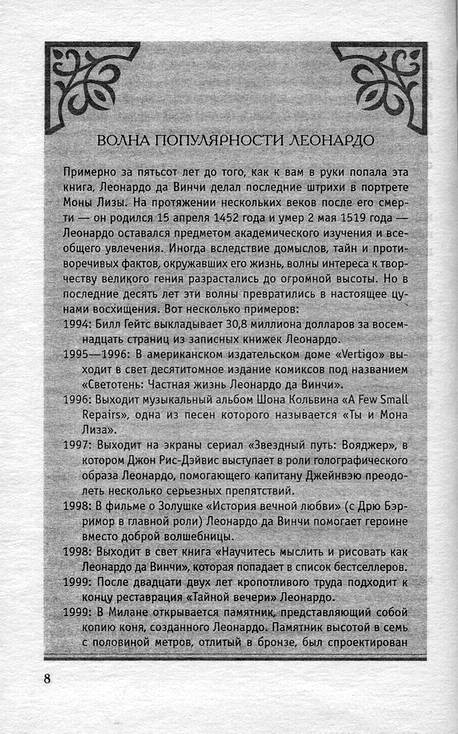 ВОЛНА ПОПУЛЯРНОСТИ ЛЕОНАРДО

Примерно за пятьсот лет до того, как к вам в руки попала эта книга, Леонардо да Винчи делал последние штрихи в портрете Моны Лизы. На протяжении нескольких веков после его смерти — он родился 15 апреля 1452 года и умер 2 мая 1519 года — Леонардо оставался предметом академического изучения и всеобщего увлечения. Иногда вследствие домыслов, тайн и противоречивых фактов, окружавших его жизнь, волны интереса к творчеству великого гения разрастались до огромной высоты. Но в последние десять лет эти волны превратились в настоящее цунами восхищения. Вот несколько примеров:

1994: Билл Гейтс выкладывает 30,8 миллиона долларов за восемнадцать страниц из записных книжек Леонардо.

1995—1996: В американском издательском доме «Vertigo» выходит в свет десятитомное издание комиксов под названием «Светотень: Частная жизнь Леонардо да Винчи».

1996: Выходит музыкальный альбом Шона Кольвина «A Few Small Repairs», одна из песен которого называется «Ты и Мона Лиза».

1997: Выходит на экраны сериал «Звездный путь: Вояджер», в котором Джон Рис-Дэйвис выступает в роли голографического образа Леонардо, помогающего капитану Джейнвэю преодолеть несколько серьезных препятствий.

1998: В фильме о Золушке «История вечной любви» (с Дрю Бэрримор в главной роли) Леонардо да Винчи помогает героине вместо доброй волшебницы.

1998: Выходит в свет книга «Научитесь мыслить и рисовать как Леонардо да Винчи», которая попадает в список бестселлеров.

1999: После двадцати двух лет кропотливого труда подходит к концу реставрация «Тайной вечери» Леонардо.

1999: В Милане открывается памятник, представляющий собой копию коня, созданного Леонардо. Памятник высотой в семь с половиной метров, отлитый в бронзе, был спроектирован

8